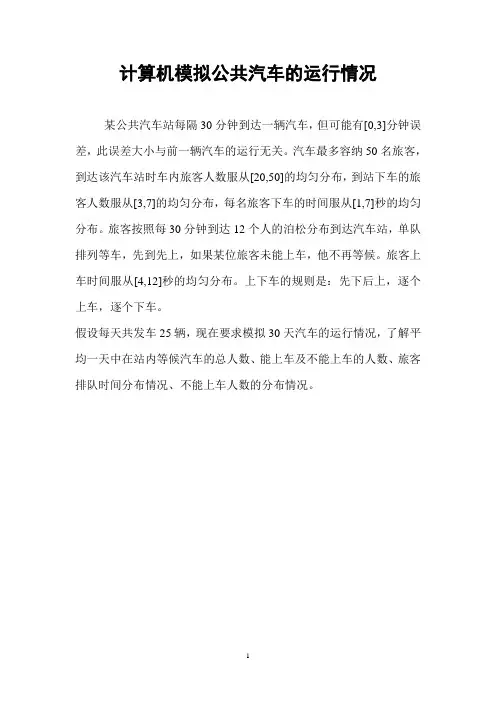 计算机模拟公共汽车的运行情况

某公共汽车站每隔 30 分钟到达一辆汽车，但可能有[0,3]分钟误差，此误差大小与前一辆汽车的运行无关。汽车最多容纳 50 名旅客，到达该汽车站时车内旅客人数服从[20,50]的均匀分布，到站下车的旅客人数服从[3,7]的均匀分布，每名旅客下车的时间服从[1,7]秒的均匀分布。旅客按照每 30 分钟到达 12 个人的泊松分布到达汽车站，单队排列等车，先到先上，如果某位旅客未能上车，他不再等候。旅客上车时间服从[4,12]秒的均匀分布。上下车的规则是：先下后上，逐个上车，逐个下车。

假设每天共发车 25 辆，现在要求模拟 30 天汽车的运行情况，了解平均一天中在站内等候汽车的总人数、能上车及不能上车的人数、旅客排队时间分布情况、不能上车人数的分布情况。

1